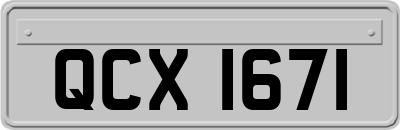 QCX 1671